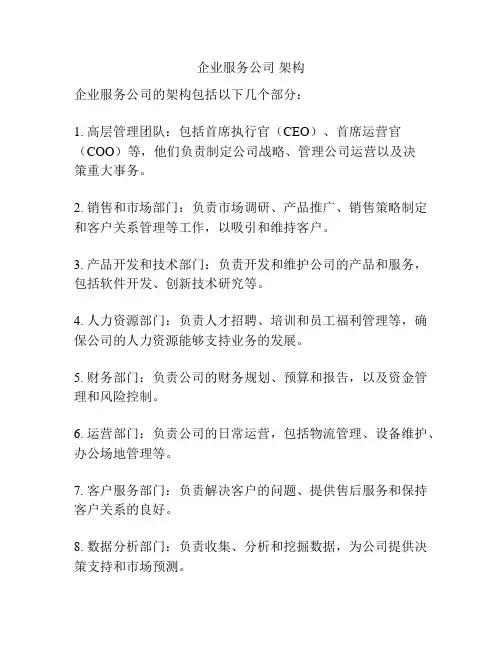 企业服务公司 架构

企业服务公司的架构包括以下几个部分：

1. 高层管理团队：包括首席执行官（CEO）、首席运营官（COO）等，他们负责制定公司战略、管理公司运营以及决策重大事务。

2. 销售和市场部门：负责市场调研、产品推广、销售策略制定和客户关系管理等工作，以吸引和维持客户。

3. 产品开发和技术部门：负责开发和维护公司的产品和服务，包括软件开发、创新技术研究等。

4. 人力资源部门：负责人才招聘、培训和员工福利管理等，确保公司的人力资源能够支持业务的发展。

5. 财务部门：负责公司的财务规划、预算和报告，以及资金管理和风险控制。

6. 运营部门：负责公司的日常运营，包括物流管理、设备维护、办公场地管理等。

7. 客户服务部门：负责解决客户的问题、提供售后服务和保持客户关系的良好。

8. 数据分析部门：负责收集、分析和挖掘数据，为公司提供决策支持和市场预测。